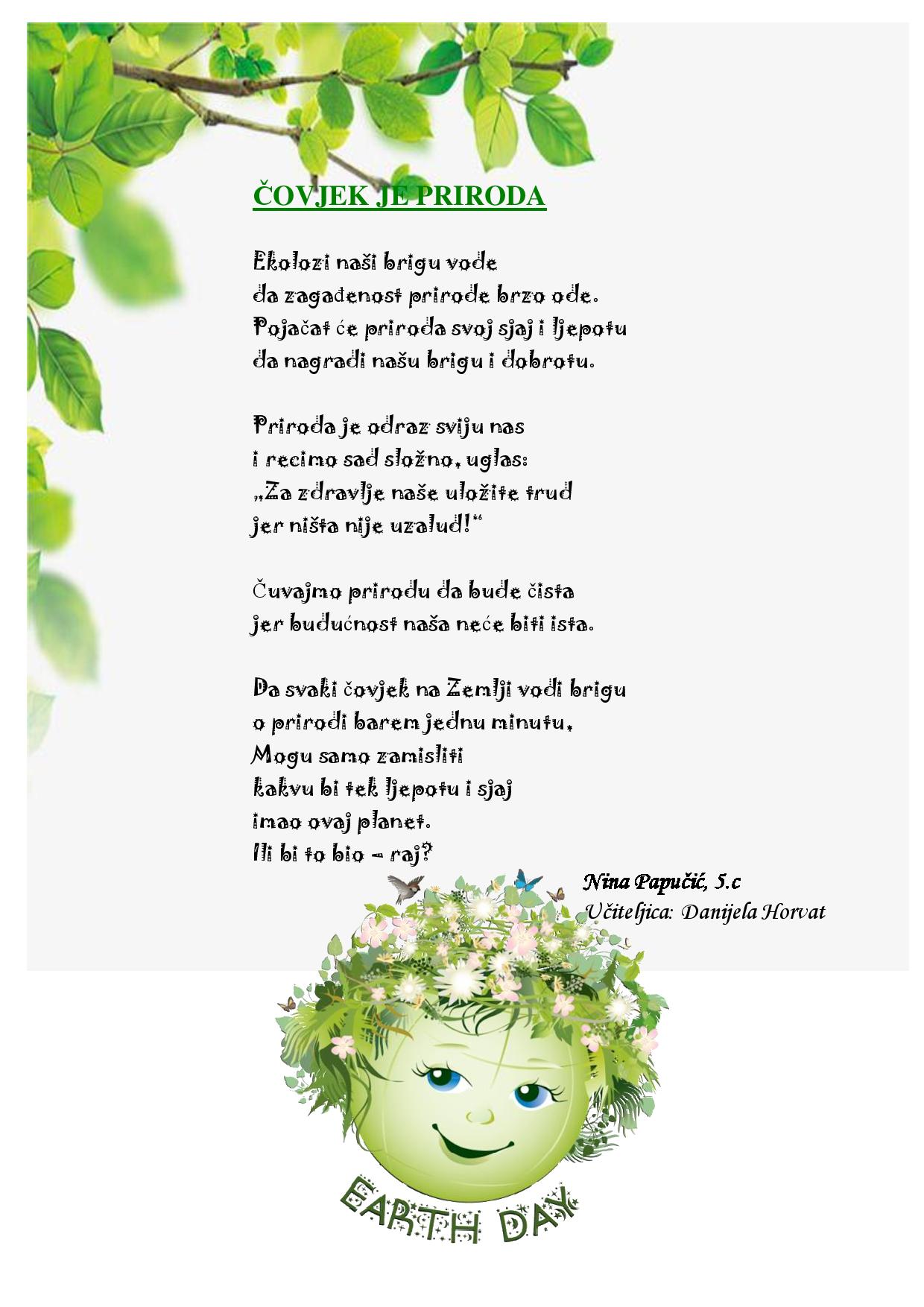 ČOVJEK JE PRIRODA

Ekolozi naši brigu vode
da zagađenost prirode brzo ode.
Pojačat će priroda svoj sjaj i ljepotu
da nagradi našu brigu i dobrotu.

Priroda je odraz sviju nas
i recimo sad složno, uglas:
„Za zdravlje naše uložite trud
jer ništa nije uzalud!“

Čuvajmo prirodu da bude čista
jer budućnost naša neće biti ista.

Da svaki čovjek na Zemlji vodi brigu
o prirodi barem jednu minutu,
Mogu samo zamisliti
kakvu bi tek ljepotu i sjaj
imao ovaj planet.
Ili bi to bio – raj?

Nina Papučić, 5.c
Učiteljica: Danijela Horvat

EARTH DAY